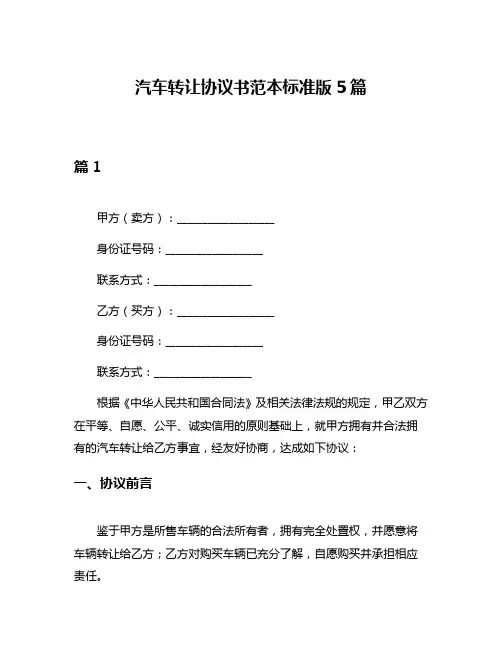 汽车转让协议书范本标准版 5 篇

篇 1

甲方（卖方）：__________________

身份证号码：__________________

联系方式：__________________

乙方（买方）：__________________

身份证号码：__________________

联系方式：__________________

根据《中华人民共和国合同法》及相关法律法规的规定，甲乙双方在平等、自愿、公平、诚实信用的原则基础上，就甲方拥有并合法拥有的汽车转让给乙方事宜，经友好协商，达成如下协议：

一、协议前言

鉴于甲方是所售车辆的合法所有者，拥有完全处置权，并愿意将车辆转让给乙方；乙方对购买车辆已充分了解，自愿购买并承担相应责任。